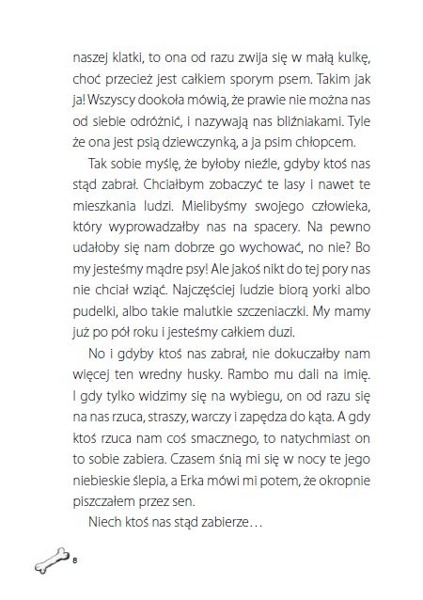 naszej klatki, to ona od razu zwija się w małą kulkę, choć przecież jest całkiem sporym psem. Takim jak ja! Wszyscy dookoła mówią, że prawie nie można nas od siebie odróżnić, i nazywają nas bliźniakami. Tyle że ona jest psią dziewczynką, a ja psim chłopcem.

Tak sobie myślę, że byłoby nieźle, gdyby ktoś nas stąd zabrał. Chciałbym zobaczyć te lasy i nawet te mieszkania ludzi. Mielibyśmy swojego człowieka, który wyprowadzałby nas na spacery. Na pewno udałoby się nam dobrze go wychować, no nie? Bo my jesteśmy mądre psy! Ale jakoś nikt do tej pory nas nie chciał wziąć. Najczęściej ludzie biorą yorki albo pudelki, albo takie malutkie szczeniaczki. My mamy już po pół roku i jesteśmy całkiem duzi.

No i gdyby ktoś nas zabrał, nie dokuczałby nam więcej ten wredny husky. Rambo mu dali na imię. I gdy tylko widzimy się na wybiegu, on od razu się na nas rzuca, straszy, warczy i zapędza do kąta. A gdy ktoś rzuca nam coś smacznego, to natychmiast on to sobie zabiera. Czasem śnią mi się w nocy te jego niebieskie ślepia, a Erka mówi mi potem, że okropnie piszczałem przez sen.

Niech ktoś nas stąd zabierze…

8